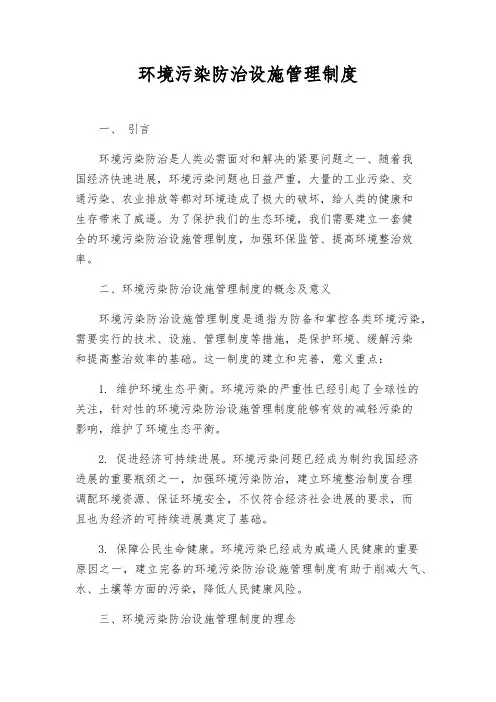 环境污染防治设施管理制度

一、 引言

环境污染防治是人类必需面对和解决的紧要问题之一、随着我国经济快速进展，环境污染问题也日益严重，大量的工业污染、交通污染、农业排放等都对环境造成了极大的破坏，给人类的健康和生存带来了威逼。为了保护我们的生态环境，我们需要建立一套健全的环境污染防治设施管理制度，加强环保监管、提高环境整治效率。

二、环境污染防治设施管理制度的概念及意义

环境污染防治设施管理制度是通指为防备和掌控各类环境污染，需要实行的技术、设施、管理制度等措施，是保护环境、缓解污染和提高整治效率的基础。这一制度的建立和完善，意义重点：

1. 维护环境生态平衡。环境污染的严重性已经引起了全球性的关注，针对性的环境污染防治设施管理制度能够有效的减轻污染的影响，维护了环境生态平衡。

2. 促进经济可持续进展。环境污染问题已经成为制约我国经济进展的重要瓶颈之一，加强环境污染防治，建立环境整治制度合理调配环境资源、保证环境安全，不仅符合经济社会进展的要求，而且也为经济的可持续进展奠定了基础。

3. 保障公民生命健康。环境污染已经成为威逼人民健康的重要原因之一，建立完备的环境污染防治设施管理制度有助于削减大气、水、土壤等方面的污染，降低人民健康风险。

三、环境污染防治设施管理制度的理念